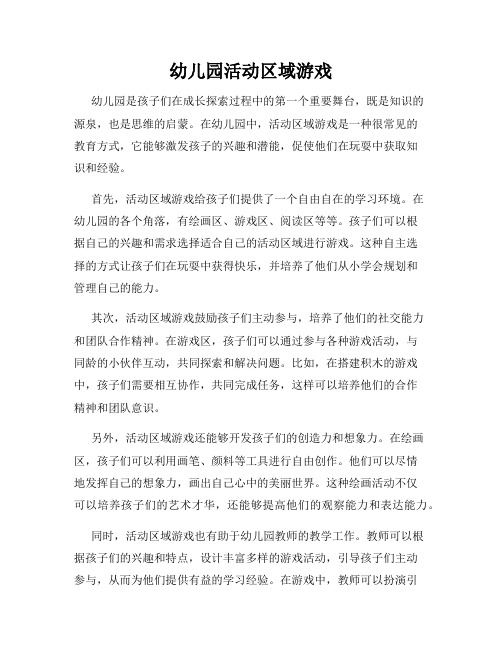 幼儿园活动区域游戏

幼儿园是孩子们在成长探索过程中的第一个重要舞台，既是知识的源泉，也是思维的启蒙。在幼儿园中，活动区域游戏是一种很常见的教育方式，它能够激发孩子的兴趣和潜能，促使他们在玩耍中获取知识和经验。

首先，活动区域游戏给孩子们提供了一个自由自在的学习环境。在幼儿园的各个角落，有绘画区、游戏区、阅读区等等。孩子们可以根据自己的兴趣和需求选择适合自己的活动区域进行游戏。这种自主选择的方式让孩子们在玩耍中获得快乐，并培养了他们从小学会规划和管理自己的能力。

其次，活动区域游戏鼓励孩子们主动参与，培养了他们的社交能力和团队合作精神。在游戏区，孩子们可以通过参与各种游戏活动，与同龄的小伙伴互动，共同探索和解决问题。比如，在搭建积木的游戏中，孩子们需要相互协作，共同完成任务，这样可以培养他们的合作精神和团队意识。

另外，活动区域游戏还能够开发孩子们的创造力和想象力。在绘画区，孩子们可以利用画笔、颜料等工具进行自由创作。他们可以尽情地发挥自己的想象力，画出自己心中的美丽世界。这种绘画活动不仅可以培养孩子们的艺术才华，还能够提高他们的观察能力和表达能力。

同时，活动区域游戏也有助于幼儿园教师的教学工作。教师可以根据孩子们的兴趣和特点，设计丰富多样的游戏活动，引导孩子们主动参与，从而为他们提供有益的学习经验。在游戏中，教师可以扮演引